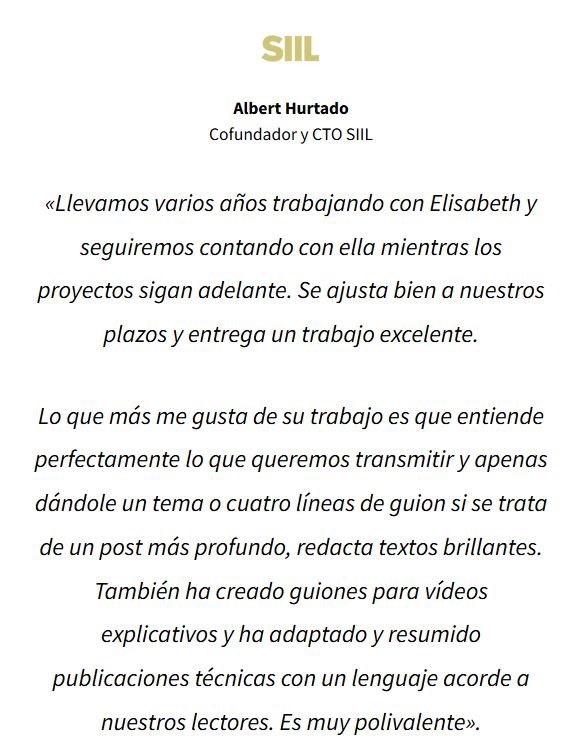 SIIL

Albert Hurtado
Cofundador y CTO SIIL

«Llevamos varios años trabajando con Elisabeth y seguiremos contando con ella mientras los proyectos sigan adelante. Se ajusta bien a nuestros plazos y entrega un trabajo excelente.

Lo que más me gusta de su trabajo es que entiende perfectamente lo que queremos transmitir y apenas dándole un tema o cuatro líneas de guion si se trata de un post más profundo, redacta textos brillantes. También ha creado guiones para vídeos explicativos y ha adaptado y resumido publicaciones técnicas con un lenguaje acorde a nuestros lectores. Es muy polivalente».